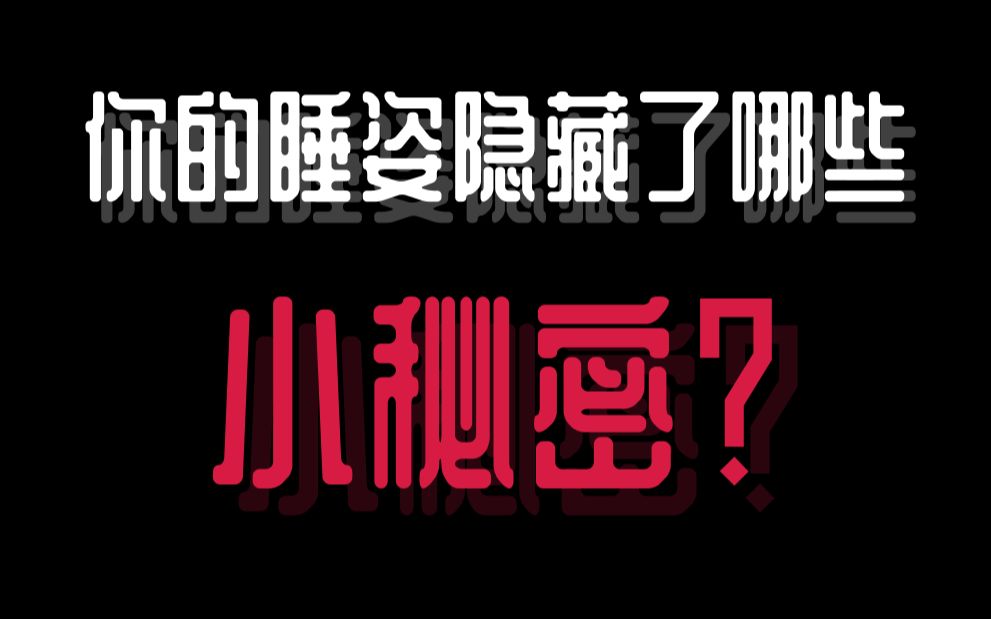 你的睡姿隐藏了哪些

小秘密？